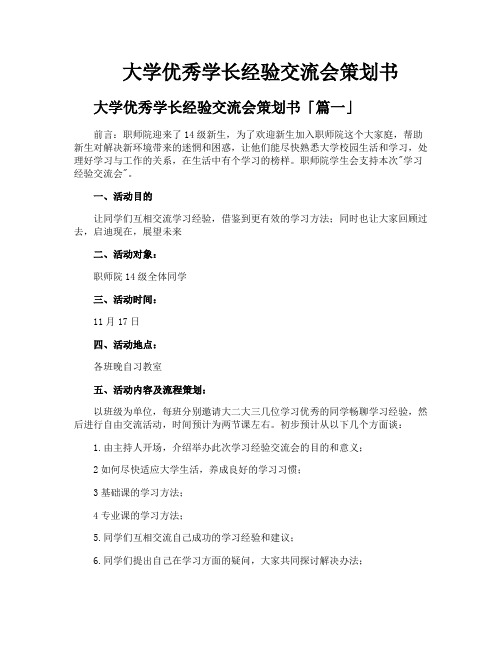 大学优秀学长经验交流会策划书

大学优秀学长经验交流会策划书「篇一」

前言：职师院迎来了14级新生，为了欢迎新生加入职师院这个大家庭，帮助新生对解决新环境带来的迷惘和困惑，让他们能尽快熟悉大学校园生活和学习，处理好学习与工作的关系，在生活中有个学习的榜样。职师院学生会支持本次"学习经验交流会"。

一、活动目的

让同学们互相交流学习经验，借鉴到更有效的学习方法；同时也让大家回顾过去，启迪现在，展望未来

二、活动对象：

职师院14级全体同学

三、活动时间：

11月17日

四、活动地点：

各班晚自习教室

五、活动内容及流程策划：

以班级为单位，每班分别邀请大二大三几位学习优秀的同学畅聊学习经验，然后进行自由交流活动，时间预计为两节课左右。初步预计从以下几个方面谈：

1.由主持人开场，介绍举办此次学习经验交流会的目的和意义；

2如何尽快适应大学生活，养成良好的学习习惯；

3基础课的学习方法；

4专业课的学习方法；

5.同学们互相交流自己成功的学习经验和建议；

6.同学们提出自己在学习方面的疑问，大家共同探讨解决办法；